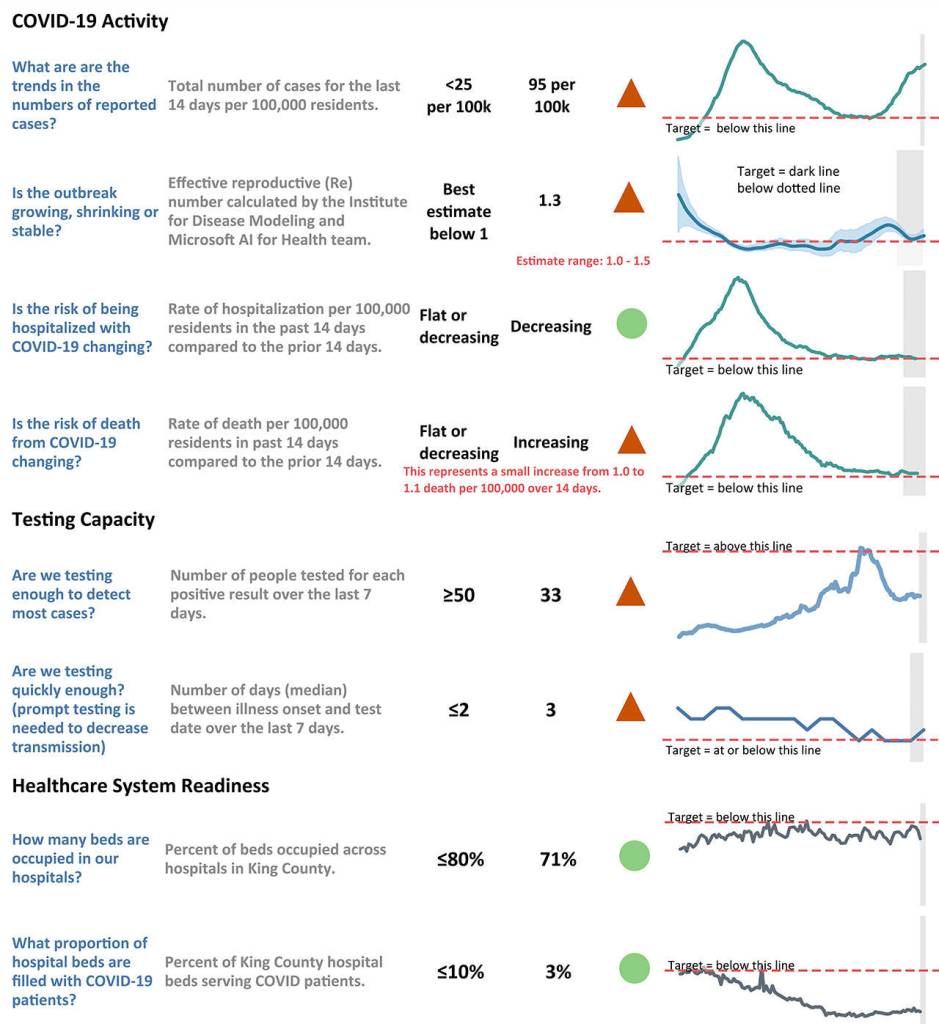 COVID-19 Activity

What are are the trends in the numbers of reported cases?
Total number of cases for the last 14 days per 100,000 residents.
<25 per 100k
95 per 100k
Target = below this line

Is the outbreak growing, shrinking or stable?
Effective reproductive (Re) number calculated by the Institute for Disease Modeling and Microsoft AI for Health team.
Best estimate below 1
1.3
Estimate range: 1.0 - 1.5
Target = dark line below dotted line

Is the risk of being hospitalized with COVID-19 changing?
Rate of hospitalization per 100,000 residents in the past 14 days compared to the prior 14 days.
Flat or decreasing
Decreasing
Target = below this line

Is the risk of death from COVID-19 changing?
Rate of death per 100,000 residents in past 14 days compared to the prior 14 days.
Flat or decreasing
Increasing
This represents a small increase from 1.0 to 1.1 death per 100,000 over 14 days.
Target = below this line

Testing Capacity

Are we testing enough to detect most cases?
Number of people tested for each positive result over the last 7 days.
≥50
33
Target = above this line

Are we testing quickly enough? (prompt testing is needed to decrease transmission)
Number of days (median) between illness onset and test date over the last 7 days.
≤2
3
Target = at or below this line

Healthcare System Readiness

How many beds are occupied in our hospitals?
Percent of beds occupied across hospitals in King County.
≤80%
71%
Target = below this line

What proportion of hospital beds are filled with COVID-19 patients?
Percent of King County hospital beds serving COVID patients.
≤10%
3%
Target = below this line